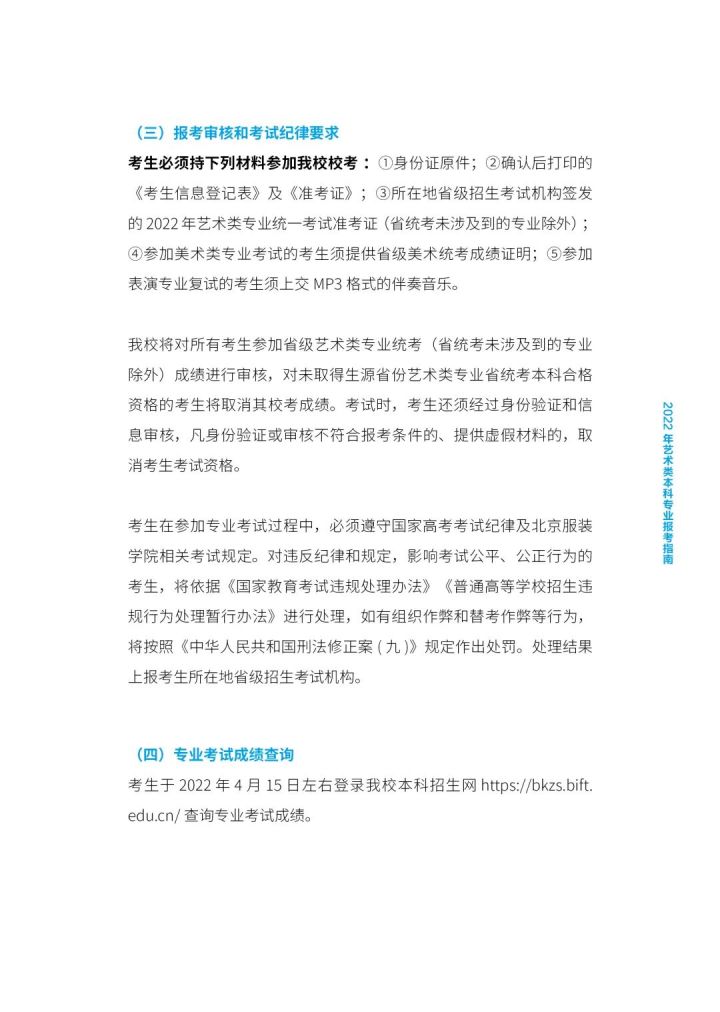 （三）报考审核和考试纪律要求

考生必须持下列材料参加我校校考：①身份证原件；②确认后打印的《考生信息登记表》及《准考证》；③所在地省级招生考试机构签发的2022年艺术类专业统一考试准考证（省统考未涉及到的专业除外）；④参加美术类专业考试的考生须提供省级美术统考成绩证明；⑤参加表演专业复试的考生须上交MP3格式的伴奏音乐。

我校将对所有考生参加省级艺术类专业统考（省统考未涉及到的专业除外）成绩进行审核，对未取得生源省份艺术类专业省统考本科合格资格的考生将取消其校考成绩。考试时，考生还须经过身份验证和信息审核，凡身份验证或审核不符合报考条件的、提供虚假材料的，取消考生考试资格。

考生在参加专业考试过程中，必须遵守国家高考考试纪律及北京服装学院相关考试规定。对违反纪律和规定，影响考试公平、公正行为的考生，将依据《国家教育考试违规处理办法》《普通高等学校招生违规行为处理暂行办法》进行处理，如有组织作弊和替考作弊等行为，将按照《中华人民共和国刑法修正案（九）》规定作出处罚。处理结果上报考生所在地省级招生考试机构。

（四）专业考试成绩查询

考生于2022年4月15日左右登录我校本科招生网https://bkzs.bift.edu.cn/查询专业考试成绩。

2022年艺术类本科专业报考指南